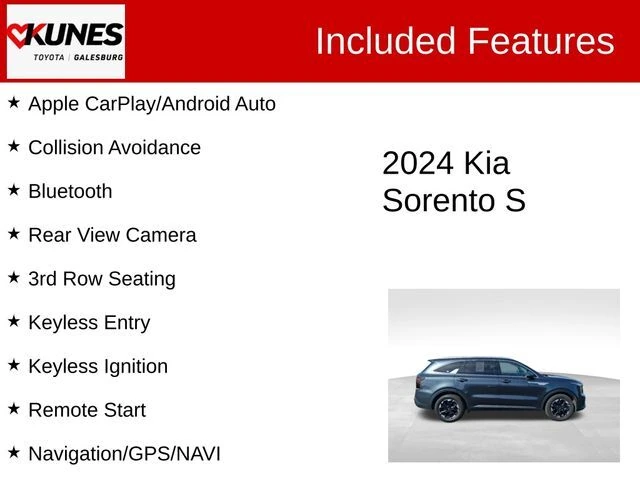 KUNES
TOYOTA | GALESBURG

Included Features

★ Apple CarPlay/Android Auto

★ Collision Avoidance

★ Bluetooth

★ Rear View Camera

★ 3rd Row Seating

★ Keyless Entry

★ Keyless Ignition

★ Remote Start

★ Navigation/GPS/NAVI

2024 Kia
Sorento S